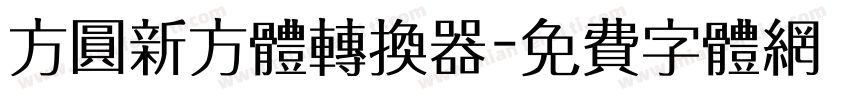 方圓新方體轉換器-免費字體網